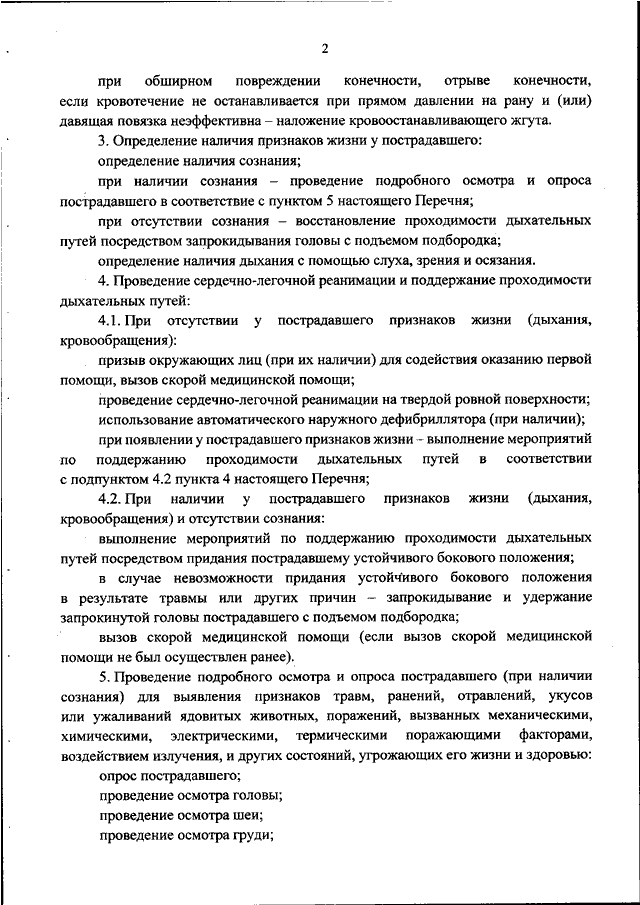 2

при обширном повреждении конечности, отрыве конечности, если кровотечение не останавливается при прямом давлении на рану и (или) давящая повязка неэффективна – наложение кровоостанавливающего жгута.

3. Определение наличия признаков жизни у пострадавшего:

определение наличия сознания;

при наличии сознания – проведение подробного осмотра и опроса пострадавшего в соответствие с пунктом 5 настоящего Перечня;

при отсутствии сознания – восстановление проходимости дыхательных путей посредством запрокидывания головы с подъемом подбородка;

определение наличия дыхания с помощью слуха, зрения и осязания.

4. Проведение сердечно-легочной реанимации и поддержание проходимости дыхательных путей:

4.1. При отсутствии у пострадавшего признаков жизни (дыхания, кровообращения):

призыв окружающих лиц (при их наличии) для содействия оказанию первой помощи, вызов скорой медицинской помощи;

проведение сердечно-легочной реанимации на твердой ровной поверхности;

использование автоматического наружного дефибриллятора (при наличии);

при появлении у пострадавшего признаков жизни – выполнение мероприятий по поддержанию проходимости дыхательных путей в соответствии с подпунктом 4.2 пункта 4 настоящего Перечня;

4.2. При наличии у пострадавшего признаков жизни (дыхания, кровообращения) и отсутствии сознания:

выполнение мероприятий по поддержанию проходимости дыхательных путей посредством придания пострадавшему устойчивого бокового положения;

в случае невозможности придания устойчивого бокового положения в результате травмы или других причин – запрокидывание и удержание запрокинутой головы пострадавшего с подъемом подбородка;

вызов скорой медицинской помощи (если вызов скорой медицинской помощи не был осуществлен ранее).

5. Проведение подробного осмотра и опроса пострадавшего (при наличии сознания) для выявления признаков травм, ранений, отравлений, укусов или ужаливаний ядовитых животных, поражений, вызванных механическими, химическими, электрическими, термическими поражающими факторами, воздействием излучения, и других состояний, угрожающих его жизни и здоровью:

опрос пострадавшего;

проведение осмотра головы;

проведение осмотра шеи;

проведение осмотра груди;